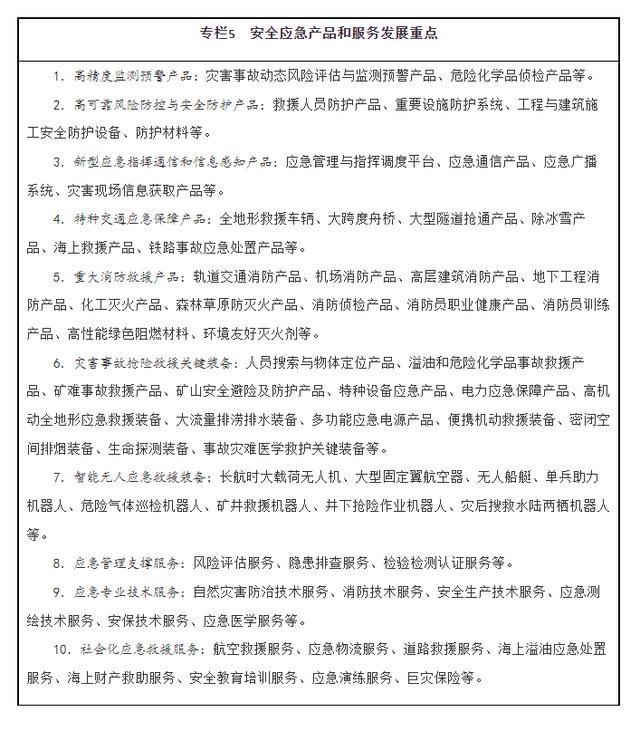 专栏5 安全应急产品和服务发展重点

1. 高精度监测预警产品：灾害事故动态风险评估与监测预警产品、危险化学品侦检产品等。

2. 高可靠风险防控与安全防护产品：救援人员防护产品、重要设施防护系统、工程与建筑施工安全防护设备、防护材料等。

3. 新型应急指挥通信和信息感知产品：应急管理与指挥调度平台、应急通信产品、应急广播系统、灾害现场信息获取产品等。

4. 特种交通应急保障产品：全地形救援车辆、大跨度舟桥、大型隧道抢通产品、除冰雪产品、海上救援产品、铁路事故应急处置产品等。

5. 重大消防救援产品：轨道交通消防产品、机场消防产品、高层建筑消防产品、地下工程消防产品、化工灭火产品、森林草原防灭火产品、消防侦检产品、消防员职业健康产品、消防员训练产品、高性能绿色阻燃材料、环境友好灭火剂等。

6. 灾害事故抢险救援关键装备：人员搜索与物体定位产品、溢油和危险化学品事故救援产品、矿难事故救援产品、矿山安全避险及防护产品、特种设备应急产品、电力应急保障产品、高机动全地形应急救援装备、大流量排涝排水装备、多功能应急电源产品、便携机动救援装备、密闭空间排烟装备、生命探测装备、事故灾难医学救护关键装备等。

7. 智能无人应急救援装备：长航时大载荷无人机、大型固定翼航空器、无人船艇、单兵助力机器人、危险气体巡检机器人、矿井救援机器人、井下抢险作业机器人、灾后搜救水陆两栖机器人等。

8. 应急管理支撑服务：风险评估服务、隐患排查服务、检验检测认证服务等。

9. 应急专业技术服务：自然灾害防治技术服务、消防技术服务、安全生产技术服务、应急测绘技术服务、安保技术服务、应急医学服务等。

10. 社会化应急救援服务：航空救援服务、应急物流服务、道路救援服务、海上溢油应急处置服务、海上财产救助服务、安全教育培训服务、应急演练服务、巨灾保险等。